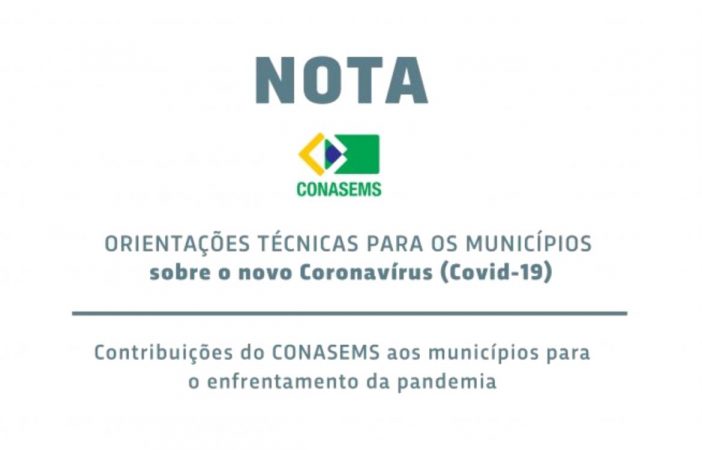 NOTA

CONASEMS

ORIENTAÇÕES TÉCNICAS PARA OS MUNICÍPIOS
sobre o novo Coronavírus (Covid-19)

Contribuições do CONASEMS aos municípios para o enfrentamento da pandemia